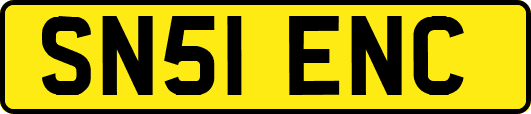 SN51 ENC